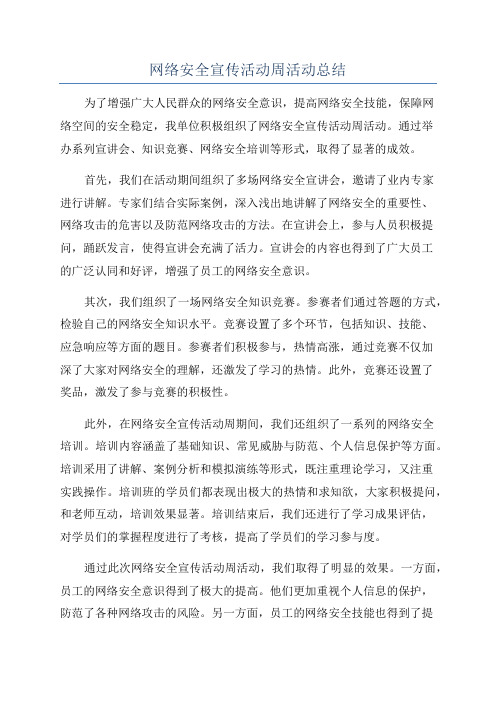 网络安全宣传活动周活动总结

为了增强广大人民群众的网络安全意识，提高网络安全技能，保障网络空间的安全稳定，我单位积极组织了网络安全宣传活动周活动。通过举办系列宣讲会、知识竞赛、网络安全培训等形式，取得了显著的成效。

首先，我们在活动期间组织了多场网络安全宣讲会，邀请了业内专家进行讲解。专家们结合实际案例，深入浅出地讲解了网络安全的重要性、网络攻击的危害以及防范网络攻击的方法。在宣讲会上，参与人员积极提问，踊跃发言，使得宣讲会充满了活力。宣讲会的内容也得到了广大员工的广泛认同和好评，增强了员工的网络安全意识。

其次，我们组织了一场网络安全知识竞赛。参赛者们通过答题的方式，检验自己的网络安全知识水平。竞赛设置了多个环节，包括知识、技能、应急响应等方面的题目。参赛者们积极参与，热情高涨，通过竞赛不仅加深了大家对网络安全的理解，还激发了学习的热情。此外，竞赛还设置了奖品，激发了参与竞赛的积极性。

此外，在网络安全宣传活动周期间，我们还组织了一系列的网络安全培训。培训内容涵盖了基础知识、常见威胁与防范、个人信息保护等方面。培训采用了讲解、案例分析和模拟演练等形式，既注重理论学习，又注重实践操作。培训班的学员们都表现出极大的热情和求知欲，大家积极提问，和老师互动，培训效果显著。培训结束后，我们还进行了学习成果评估，对学员们的掌握程度进行了考核，提高了学员们的学习参与度。

通过此次网络安全宣传活动周活动，我们取得了明显的效果。一方面，员工的网络安全意识得到了极大的提高。他们更加重视个人信息的保护，防范了各种网络攻击的风险。另一方面，员工的网络安全技能也得到了提